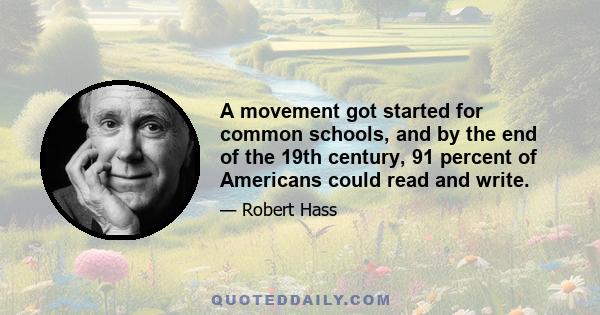 A movement got started for common schools, and by the end of the 19th century, 91 percent of Americans could read and write.

— Robert Hass

QUOTEDDAILY.COM